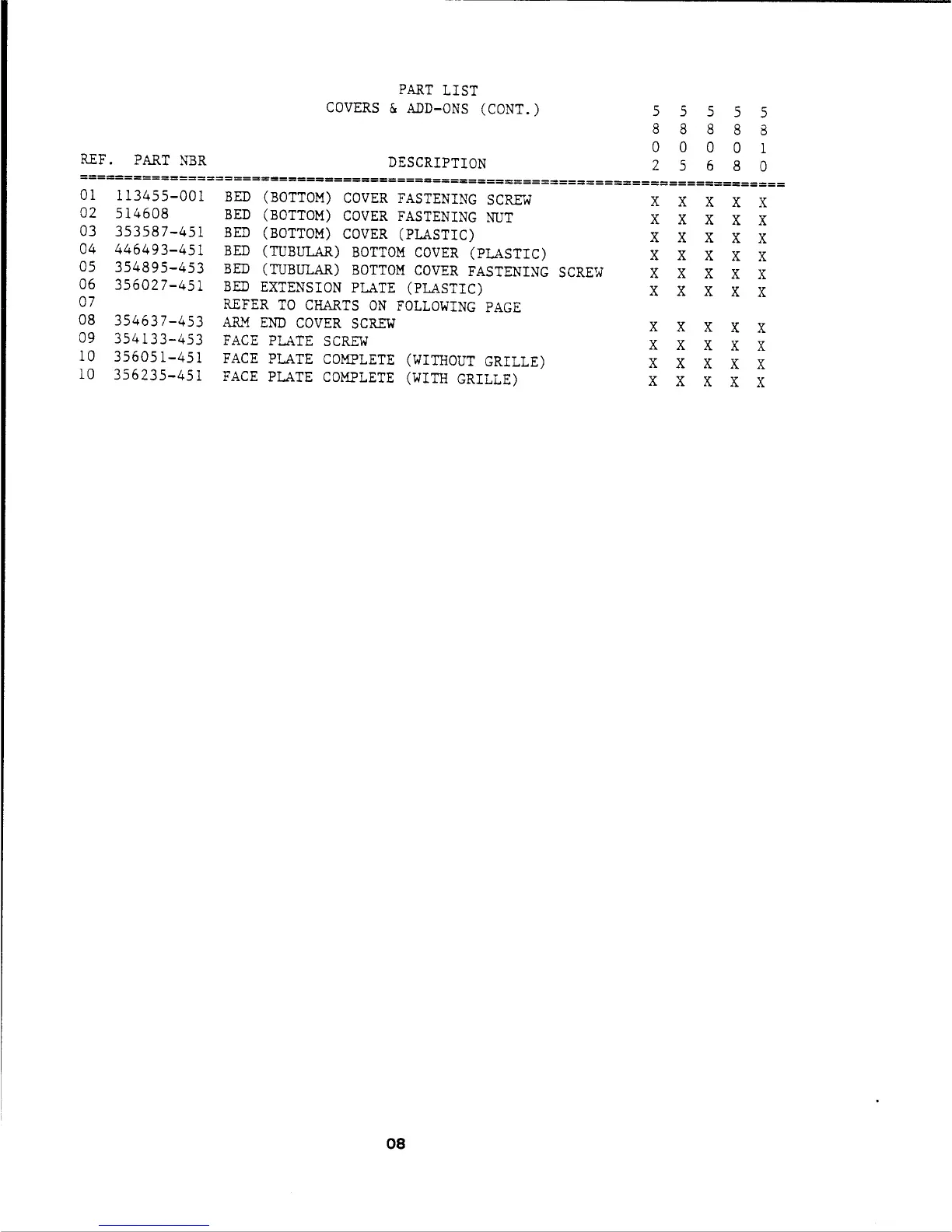 PART LIST
COVERS & ADD-ONS (CONT.)

| REF. | PART NBR | DESCRIPTION | 5802 | 5805 | 5806 | 5808 | 5810 |
|---|---|---|---|---|---|---|---|
| 01 | 113455-001 | BED (BOTTOM) COVER FASTENING SCREW | X | X | X | X | X |
| 02 | 514608 | BED (BOTTOM) COVER FASTENING NUT | X | X | X | X | X |
| 03 | 353587-451 | BED (BOTTOM) COVER (PLASTIC) | X | X | X | X | X |
| 04 | 446493-451 | BED (TUBULAR) BOTTOM COVER (PLASTIC) | X | X | X | X | X |
| 05 | 354895-453 | BED (TUBULAR) BOTTOM COVER FASTENING SCREW | X | X | X | X | X |
| 06 | 356027-451 | BED EXTENSION PLATE (PLASTIC) | X | X | X | X | X |
| 07 | | REFER TO CHARTS ON FOLLOWING PAGE | | | | | |
| 08 | 354637-453 | ARM END COVER SCREW | X | X | X | X | X |
| 09 | 354133-453 | FACE PLATE SCREW | X | X | X | X | X |
| 10 | 356051-451 | FACE PLATE COMPLETE (WITHOUT GRILLE) | X | X | X | X | X |
| 10 | 356235-451 | FACE PLATE COMPLETE (WITH GRILLE) | X | X | X | X | X |

08